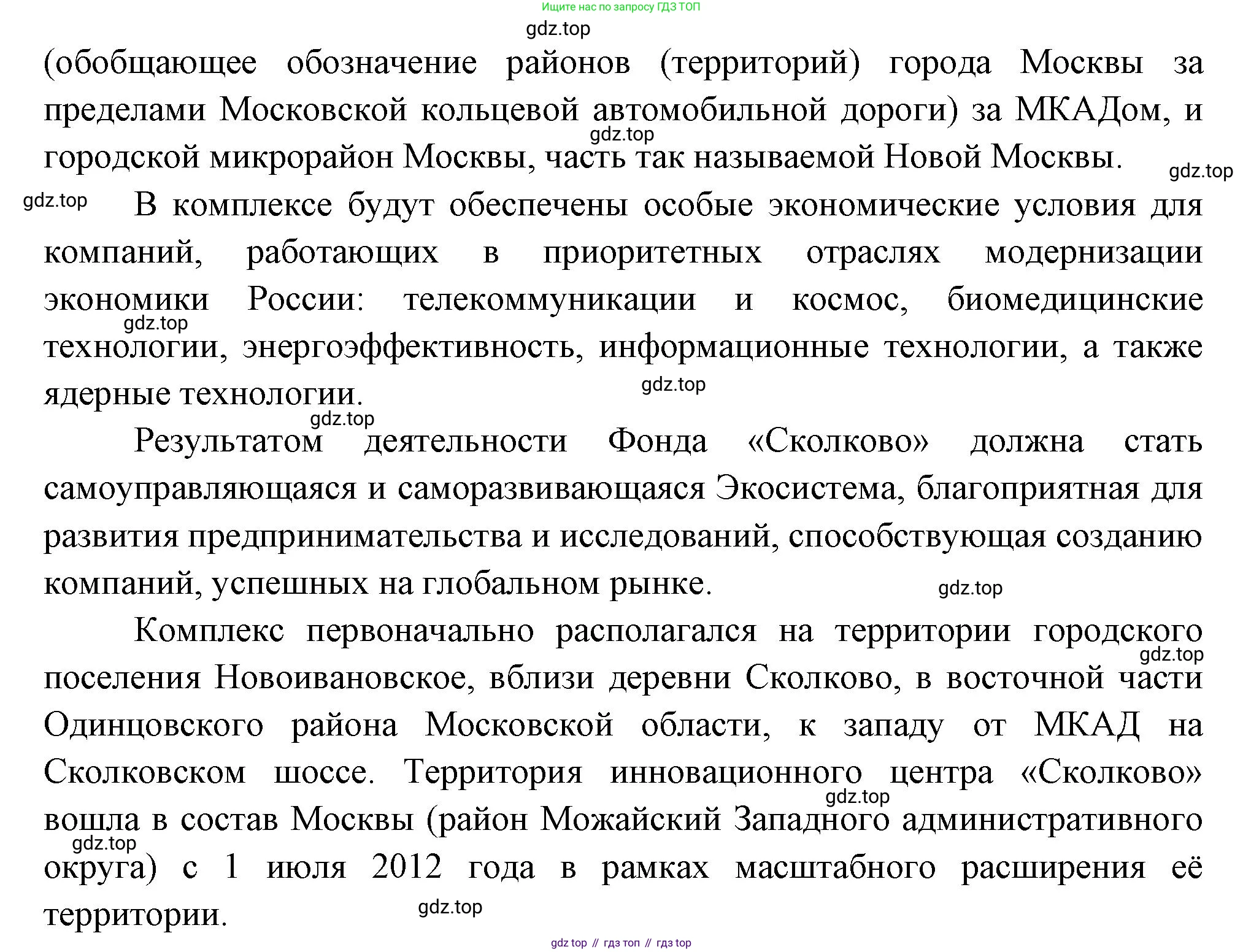 Ищите нас по запросу ГДЗ ТОП

gdz.top

(обобщающее обозначение районов (территорий) города Москвы за пределами Московской кольцевой автомобильной дороги) за МКАДом, и городской микрорайон Москвы, часть так называемой Новой Москвы.

gdz.top

gdz.top

gdz.top

В комплексе будут обеспечены особые экономические условия для компаний, работающих в приоритетных отраслях модернизации экономики России: телекоммуникации и космос, биомедицинские технологии, энергоэффективность, информационные технологии, а также ядерные технологии.

gdz.top

gdz.top

gdz.top

Результатом деятельности Фонда «Сколково» должна стать самоуправляющаяся и саморазвивающаяся Экосистема, благоприятная для развития предпринимательства и исследований, способствующая созданию компаний, успешных на глобальном рынке.

gdz.top

Комплекс первоначально располагался на территории городского поселения Новоивановское, вблизи деревни Сколково, в восточной части Одинцовского района Московской области, к западу от МКАД на Сколковском шоссе. Территория инновационного центра «Сколково» вошла в состав Москвы (район Можайский Западного административного округа) с 1 июля 2012 года в рамках масштабного расширения её территории.

gdz.top

gdz.top

gdz.top

gdz.top

gdz top // гдз топ // гдз top